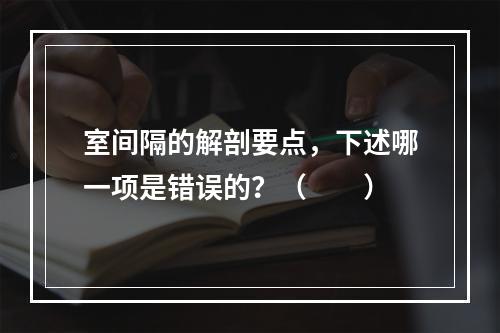 室间隔的解剖要点，下述哪一项是错误的？（　　）